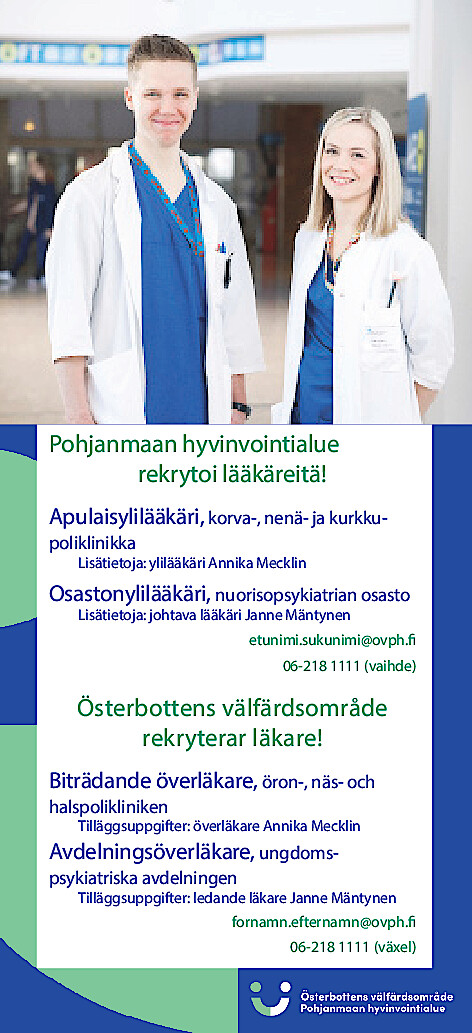 Pohjanmaan hyvinvointialue rekrytoi lääkäreitä!

Apulaisylilääkäri, korva-, nenä- ja kurkkupoliklinikka
Lisätietoja: ylilääkäri Annika Mecklin

Osastonylilääkäri, nuorisopsykiatrian osasto
Lisätietoja: johtava lääkäri Janne Mäntynen

etunimi.sukunimi@ovph.fi
06-218 1111 (vaihde)

Österbottens välfärdsområde rekryterar läkare!

Biträdande överläkare, öron-, näs- och halspolikliniken
Tilläggsuppgifter: överläkare Annika Mecklin

Avdelningsöverläkare, ungdomspsykiatriska avdelningen
Tilläggsuppgifter: ledande läkare Janne Mäntynen

fornamn.efternamn@ovph.fi
06-218 1111 (växel)

Österbottens välfärdsområde
Pohjanmaan hyvinvointialue